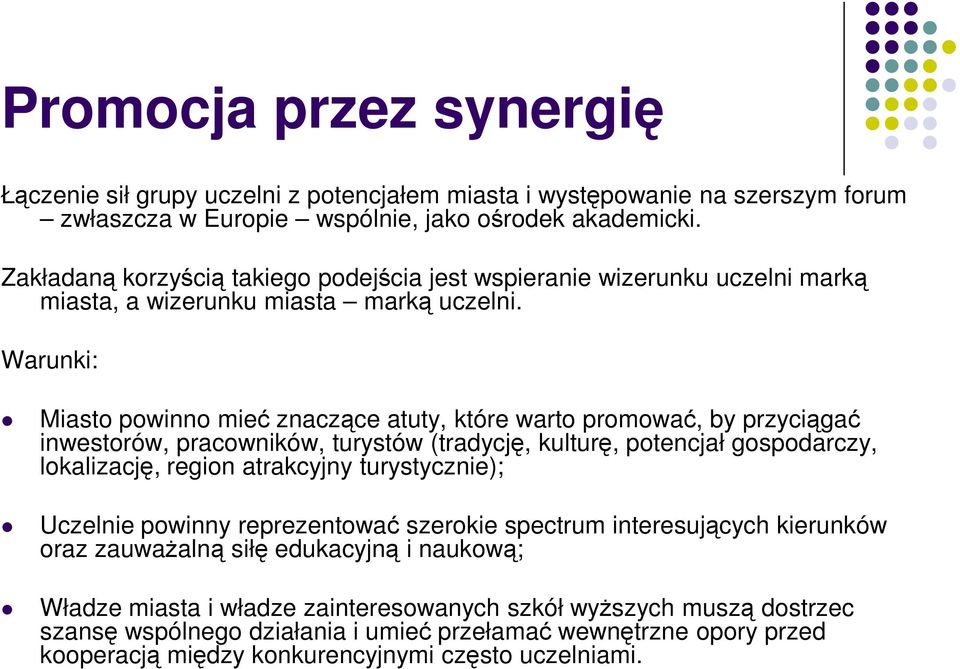 Promocja przez synergię

Łączenie sił grupy uczelni z potencjałem miasta i występowanie na szerszym forum – zwłaszcza w Europie – wspólnie, jako ośrodek akademicki.

Zakładaną korzyścią takiego podejścia jest wspieranie wizerunku uczelni marką miasta, a wizerunku miasta – marką uczelni.

Warunki:

Miasto powinno mieć znaczące atuty, które warto promować, by przyciągać inwestorów, pracowników, turystów (tradycję, kulturę, potencjał gospodarczy, lokalizację, region atrakcyjny turystycznie);

Uczelnie powinny reprezentować szerokie spectrum interesujących kierunków oraz zauważalną siłę edukacyjną i naukową;

Władze miasta i władze zainteresowanych szkół wyższych muszą dostrzec szansę wspólnego działania i umieć przełamać wewnętrzne opory przed kooperacją między konkurencyjnymi często uczelniami.